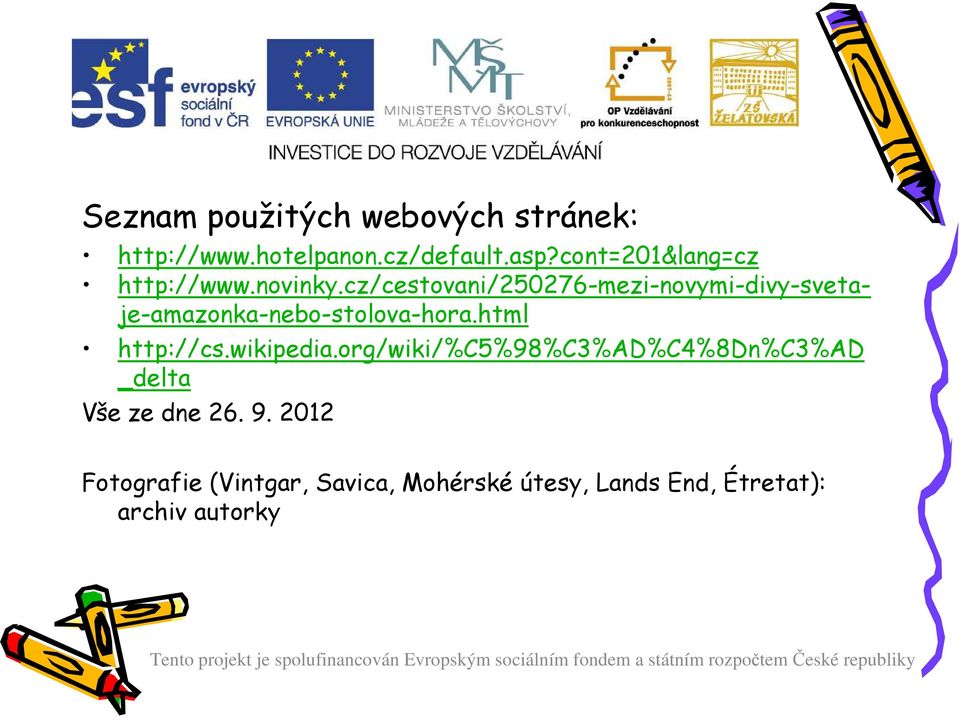 esf evropský sociální fond v ČR

EVROPSKÁ UNIE

MŠMT
MINISTERSTVO ŠKOLSTVÍ, MLÁDEŽE A TĚLOVÝCHOVY

OP Vzdělávání pro konkurenceschopnost

ZŠ ŽELATOVSKÁ

INVESTICE DO ROZVOJE VZDĚLÁVÁNÍ

Seznam použitých webových stránek:

• http://www.hotelpanon.cz/default.asp?cont=201&lang=cz
• http://www.novinky.cz/cestovani/250276-mezi-novymi-divy-sveta-je-amazonka-nebo-stolova-hora.html
• http://cs.wikipedia.org/wiki/%C5%98%C3%AD%C4%8Dn%C3%AD_delta

Vše ze dne 26. 9. 2012

Fotografie (Vintgar, Savica, Mohérské útesy, Lands End, Étretat): archiv autorky

Tento projekt je spolufinancován Evropským sociálním fondem a státním rozpočtem České republiky